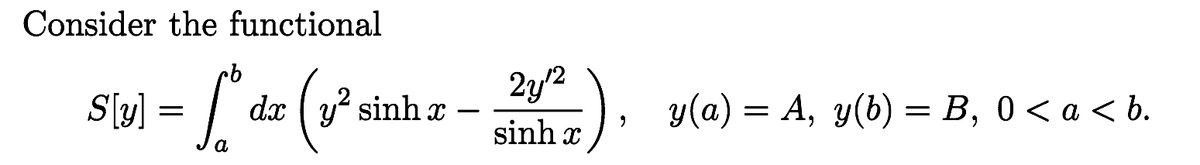 Consider the functional

$S[y] = \int_a^b dx \left( y^2 \sinh x - \frac{2y'^2}{\sinh x} \right), \quad y(a) = A, \ y(b) = B, \ 0 < a < b.$